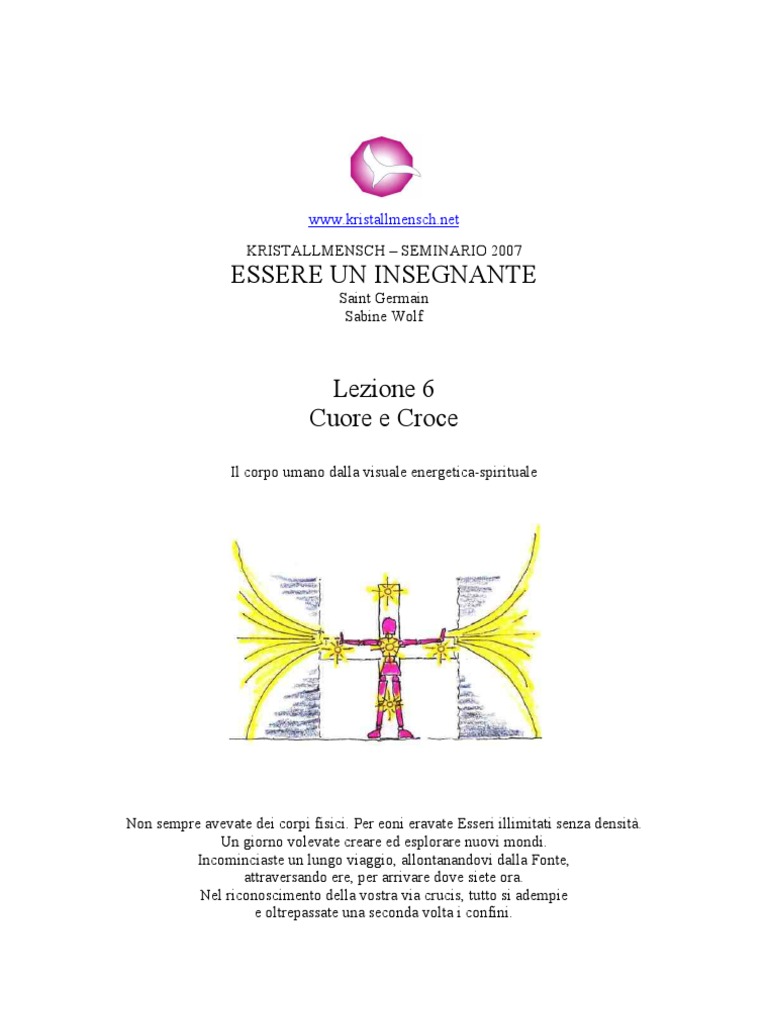 www.kristallmensch.net

KRISTALLMENSCH – SEMINARIO 2007
ESSERE UN INSEGNANTE
Saint Germain
Sabine Wolf

Lezione 6
Cuore e Croce

Il corpo umano dalla visuale energetica-spirituale

Non sempre avevate dei corpi fisici. Per eoni eravate Esseri illimitati senza densità.
Un giorno volevate creare ed esplorare nuovi mondi.
Incominciaste un lungo viaggio, allontanandovi dalla Fonte,
attraversando ere, per arrivare dove siete ora.
Nel riconoscimento della vostra via crucis, tutto si adempie
e oltrepassate una seconda volta i confini.